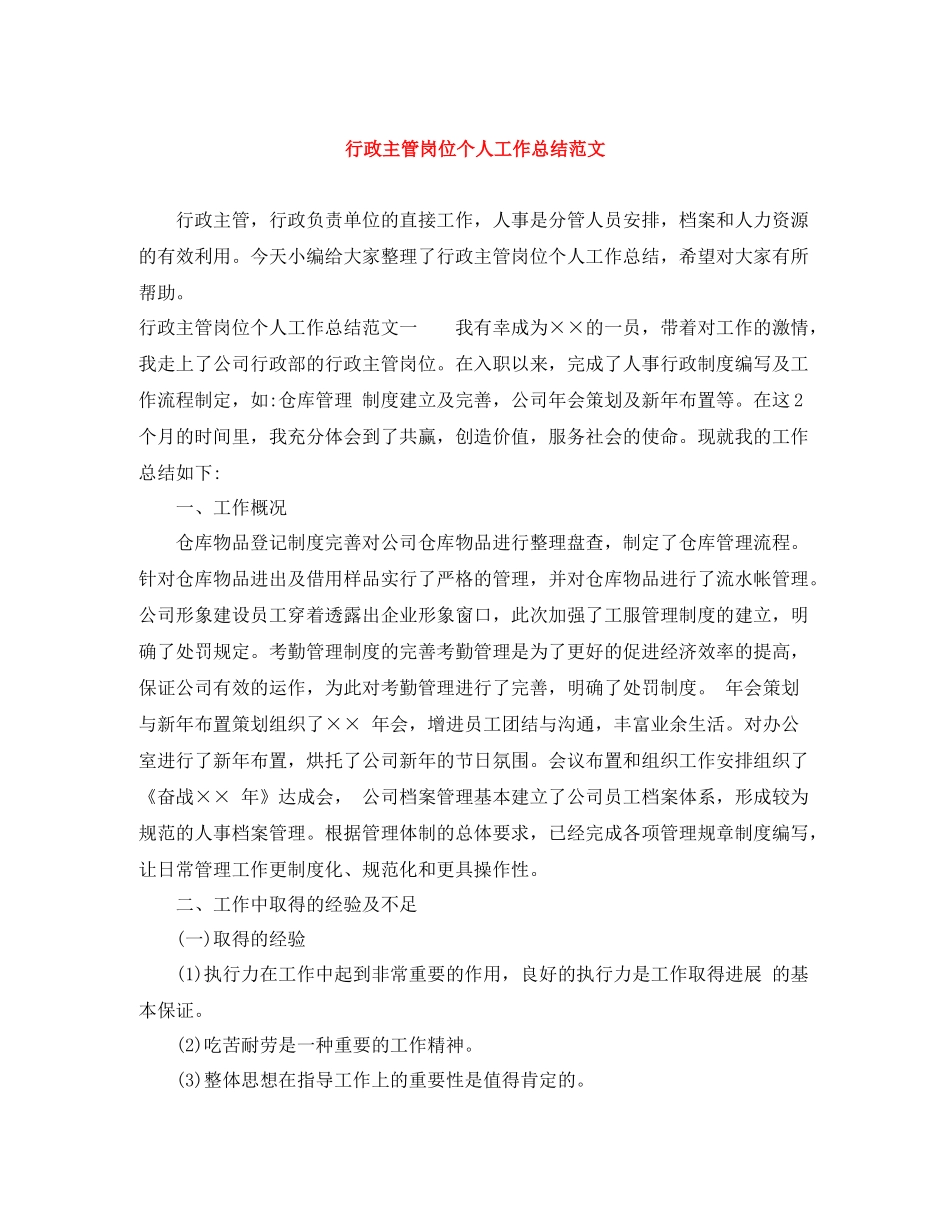 行政主管岗位个人工作总结范文

行政主管，行政负责单位的直接工作，人事是分管人员安排，档案和人力资源的有效利用。今天小编给大家整理了行政主管岗位个人工作总结，希望对大家有所帮助。

行政主管岗位个人工作总结范文一　　我有幸成为××的一员，带着对工作的激情，我走上了公司行政部的行政主管岗位。在入职以来，完成了人事行政制度编写及工作流程制定，如:仓库管理 制度建立及完善，公司年会策划及新年布置等。在这2个月的时间里，我充分体会到了共赢，创造价值，服务社会的使命。现就我的工作总结如下:

一、工作概况

仓库物品登记制度完善对公司仓库物品进行整理盘查，制定了仓库管理流程。针对仓库物品进出及借用样品实行了严格的管理，并对仓库物品进行了流水帐管理。公司形象建设员工穿着透露出企业形象窗口，此次加强了工服管理制度的建立，明确了处罚规定。考勤管理制度的完善考勤管理是为了更好的促进经济效率的提高，保证公司有效的运作，为此对考勤管理进行了完善，明确了处罚制度。 年会策划与新年布置策划组织了×× 年会，增进员工团结与沟通，丰富业余生活。对办公室进行了新年布置，烘托了公司新年的节日氛围。会议布置和组织工作安排组织了《奋战×× 年》达成会， 公司档案管理基本建立了公司员工档案体系，形成较为规范的人事档案管理。根据管理体制的总体要求，已经完成各项管理规章制度编写，让日常管理工作更制度化、规范化和更具操作性。

二、工作中取得的经验及不足

(一)取得的经验

(1)执行力在工作中起到非常重要的作用，良好的执行力是工作取得进展 的基本保证。

(2)吃苦耐劳是一种重要的工作精神。

(3)整体思想在指导工作上的重要性是值得肯定的。